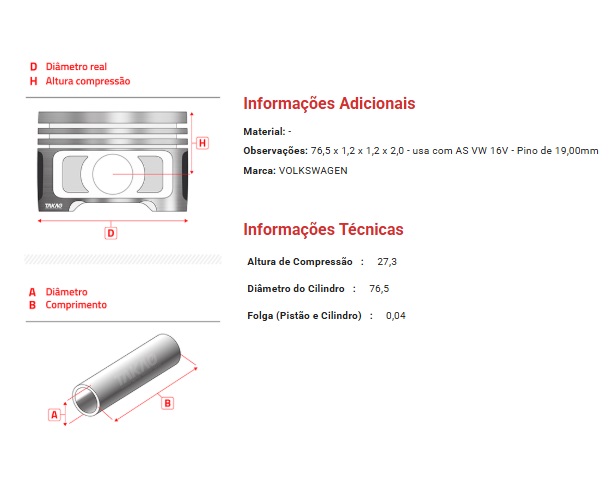 D Diâmetro real
H Altura compressão

H

TAKAO

D

A Diâmetro
B Comprimento

TAKAO

A

B

Informações Adicionais

Material: -

Observações: 76,5 x 1,2 x 1,2 x 2,0 - usa com AS VW 16V - Pino de 19,00mm

Marca: VOLKSWAGEN

Informações Técnicas

Altura de Compressão : 27,3

Diâmetro do Cilindro : 76,5

Folga (Pistão e Cilindro) : 0,04